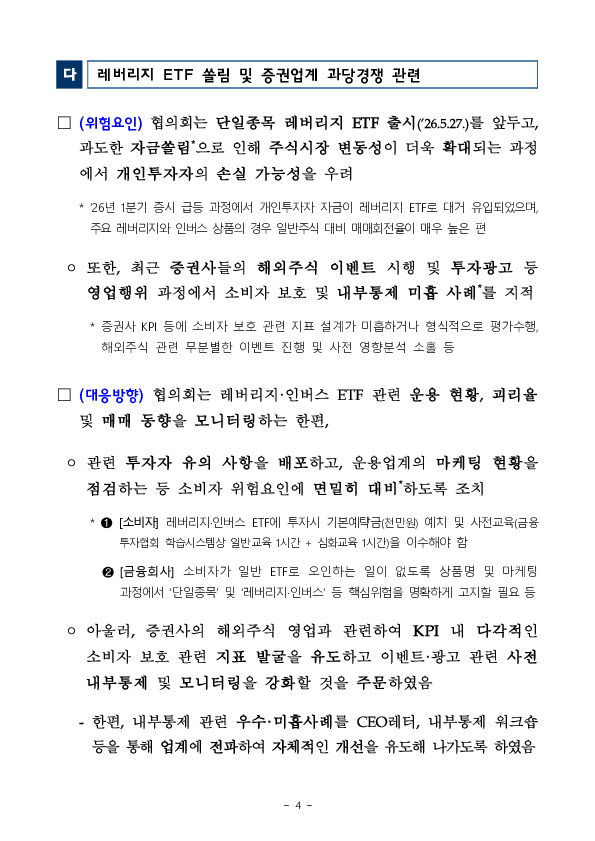 다 레버리지 ETF 쏠림 및 증권업계 과당경쟁 관련

□ (위험요인) 협의회는 단일종목 레버리지 ETF 출시('26.5.27.)를 앞두고, 과도한 자금쏠림*으로 인해 주식시장 변동성이 더욱 확대되는 과정에서 개인투자자의 손실 가능성을 우려

* '26년 1분기 증시 급등 과정에서 개인투자자 자금이 레버리지 ETF로 대거 유입되었으며, 주요 레버리지와 인버스 상품의 경우 일반주식 대비 매매회전율이 매우 높은 편

○ 또한, 최근 증권사들의 해외주식 이벤트 시행 및 투자광고 등 영업행위 과정에서 소비자 보호 및 내부통제 미흡 사례*를 지적

* 증권사 KPI 등에 소비자 보호 관련 지표 설계가 미흡하거나 형식적으로 평가수행, 해외주식 관련 무분별한 이벤트 진행 및 사전 영향분석 소홀 등

□ (대응방향) 협의회는 레버리지·인버스 ETF 관련 운용 현황, 괴리율 및 매매 동향을 모니터링하는 한편,

○ 관련 투자자 유의 사항을 배포하고, 운용업계의 마케팅 현황을 점검하는 등 소비자 위험요인에 면밀히 대비*하도록 조치

* ❶ [소비자] 레버리지·인버스 ETF에 투자시 기본예탁금(천만원) 예치 및 사전교육(금융투자협회 학습시스템상 일반교육 1시간 + 심화교육 1시간)을 이수해야 함

❷ [금융회사] 소비자가 일반 ETF로 오인하는 일이 없도록 상품명 및 마케팅 과정에서 '단일종목' 및 '레버리지·인버스' 등 핵심위험을 명확하게 고지할 필요 등

○ 아울러, 증권사의 해외주식 영업과 관련하여 KPI 내 다각적인 소비자 보호 관련 지표 발굴을 유도하고 이벤트·광고 관련 사전 내부통제 및 모니터링을 강화할 것을 주문하였음

- 한편, 내부통제 관련 우수·미흡사례를 CEO레터, 내부통제 워크숍 등을 통해 업계에 전파하여 자체적인 개선을 유도해 나가도록 하였음

- 4 -